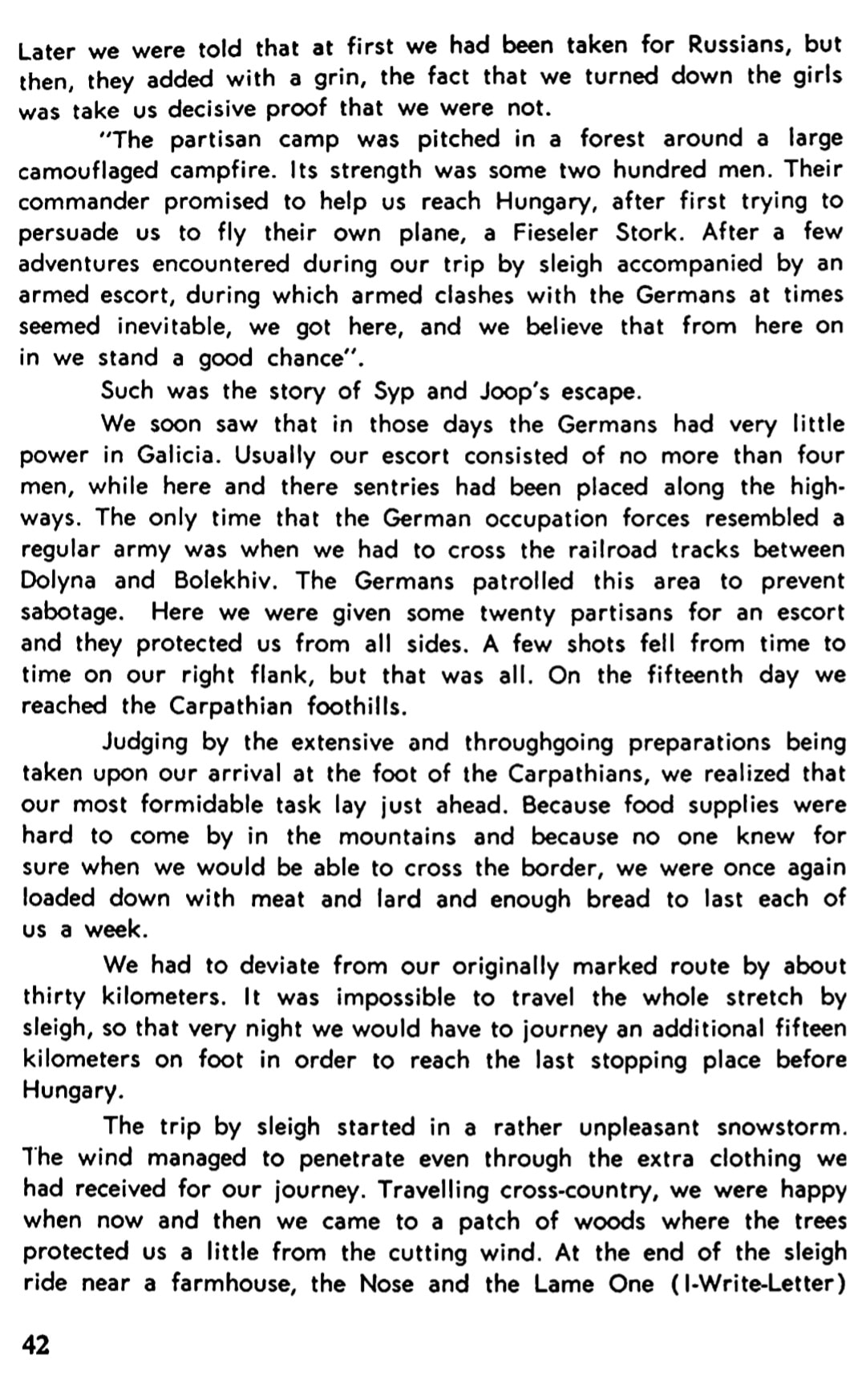 Later we were told that at first we had been taken for Russians, but then, they added with a grin, the fact that we turned down the girls was take us decisive proof that we were not.

"The partisan camp was pitched in a forest around a large camouflaged campfire. Its strength was some two hundred men. Their commander promised to help us reach Hungary, after first trying to persuade us to fly their own plane, a Fieseler Stork. After a few adventures encountered during our trip by sleigh accompanied by an armed escort, during which armed clashes with the Germans at times seemed inevitable, we got here, and we believe that from here on in we stand a good chance".

Such was the story of Syp and Joop's escape.

We soon saw that in those days the Germans had very little power in Galicia. Usually our escort consisted of no more than four men, while here and there sentries had been placed along the highways. The only time that the German occupation forces resembled a regular army was when we had to cross the railroad tracks between Dolyna and Bolekhiv. The Germans patrolled this area to prevent sabotage. Here we were given some twenty partisans for an escort and they protected us from all sides. A few shots fell from time to time on our right flank, but that was all. On the fifteenth day we reached the Carpathian foothills.

Judging by the extensive and throughgoing preparations being taken upon our arrival at the foot of the Carpathians, we realized that our most formidable task lay just ahead. Because food supplies were hard to come by in the mountains and because no one knew for sure when we would be able to cross the border, we were once again loaded down with meat and lard and enough bread to last each of us a week.

We had to deviate from our originally marked route by about thirty kilometers. It was impossible to travel the whole stretch by sleigh, so that very night we would have to journey an additional fifteen kilometers on foot in order to reach the last stopping place before Hungary.

The trip by sleigh started in a rather unpleasant snowstorm. The wind managed to penetrate even through the extra clothing we had received for our journey. Travelling cross-country, we were happy when now and then we came to a patch of woods where the trees protected us a little from the cutting wind. At the end of the sleigh ride near a farmhouse, the Nose and the Lame One (I-Write-Letter)

42